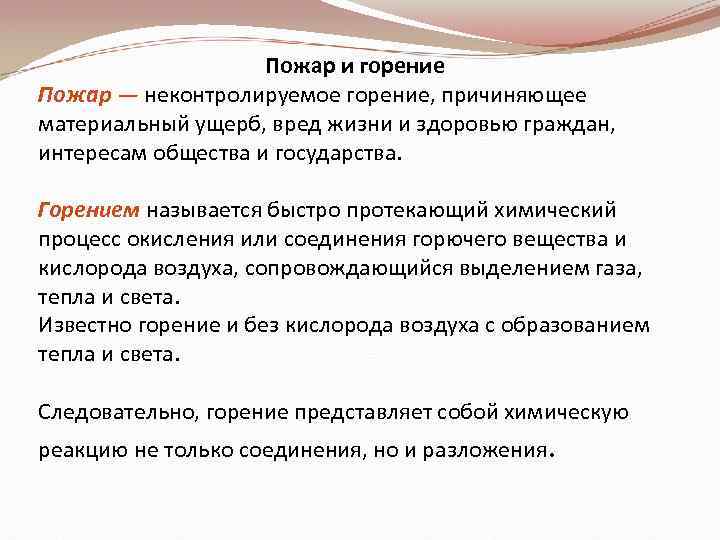 Пожар и горение

Пожар — неконтролируемое горение, причиняющее материальный ущерб, вред жизни и здоровью граждан, интересам общества и государства.

Горением называется быстро протекающий химический процесс окисления или соединения горючего вещества и кислорода воздуха, сопровождающийся выделением газа, тепла и света.
Известно горение и без кислорода воздуха с образованием тепла и света.

Следовательно, горение представляет собой химическую реакцию не только соединения, но и разложения.